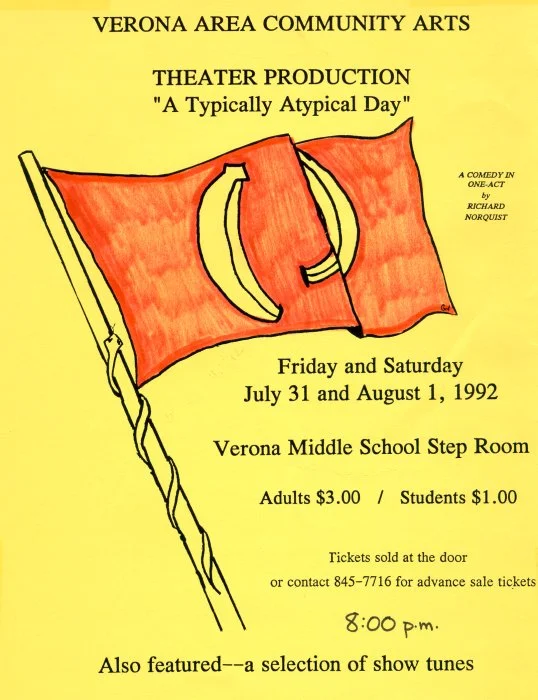 VERONA AREA COMMUNITY ARTS

THEATER PRODUCTION
"A Typically Atypical Day"

A COMEDY IN
ONE-ACT
by
RICHARD
NORQUIST

Friday and Saturday
July 31 and August 1, 1992

Verona Middle School Step Room

Adults $3.00 / Students $1.00

Tickets sold at the door
or contact 845-7716 for advance sale tickets

8:00 p.m.

Also featured--a selection of show tunes